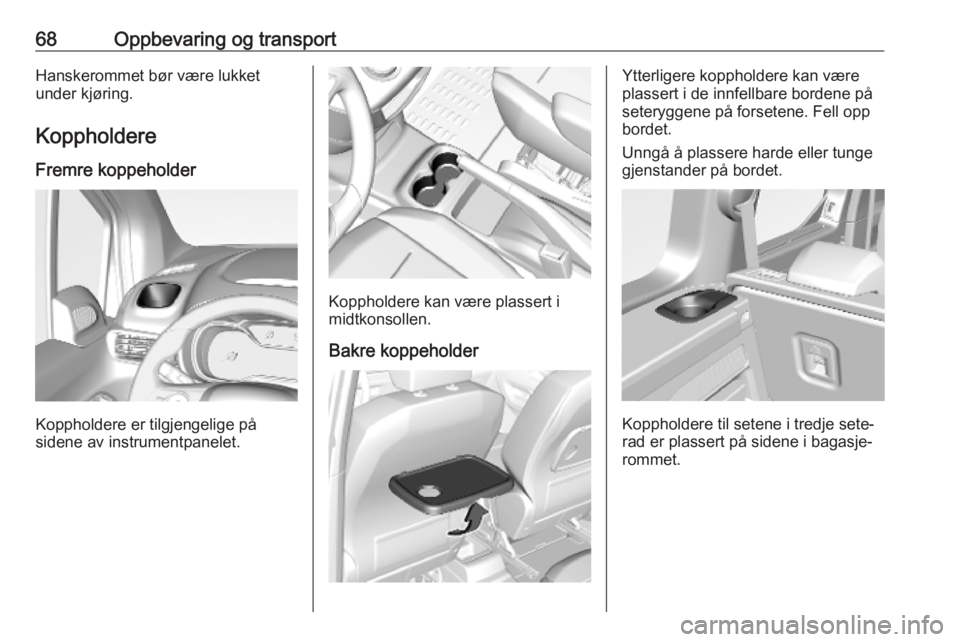 68 Oppbevaring og transport

Hanskerommet bør være lukket under kjøring.

Koppholdere

Fremre koppeholder

Koppholdere er tilgjengelige på sidene av instrumentpanelet.

Koppholdere kan være plassert i midtkonsollen.

Bakre koppeholder

Ytterligere koppholdere kan være plassert i de innfellbare bordene på seteryggene på forsetene. Fell opp bordet.

Unngå å plassere harde eller tunge gjenstander på bordet.

Koppholdere til setene i tredje seterad er plassert på sidene i bagasjerommet.

carmanualsonline.info